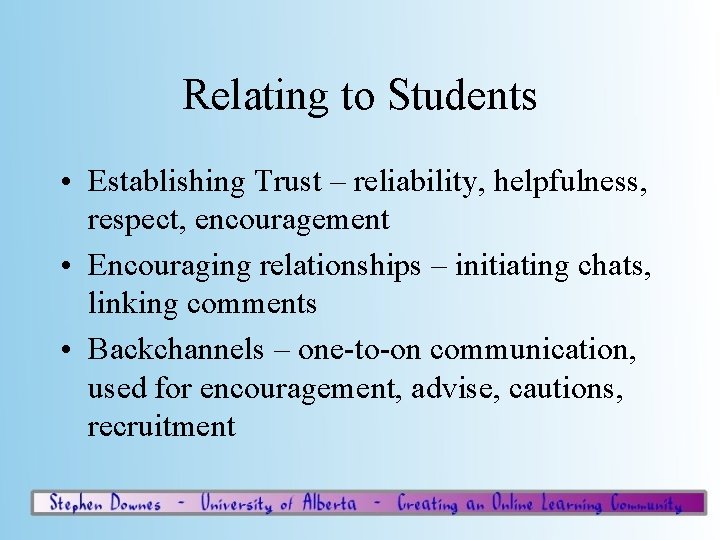 Relating to Students

• Establishing Trust – reliability, helpfulness, respect, encouragement
• Encouraging relationships – initiating chats, linking comments
• Backchannels – one-to-on communication, used for encouragement, advise, cautions, recruitment

Stephen Downes - University of Alberta - Creating an Online Learning Community